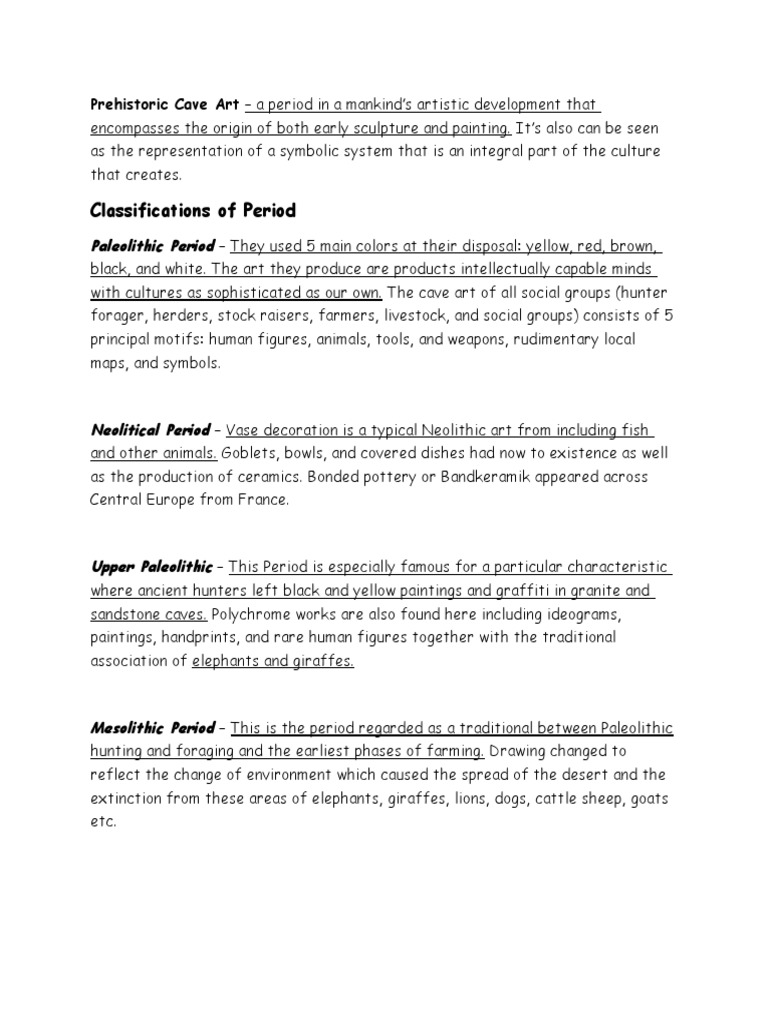 Prehistoric Cave Art – a period in a mankind's artistic development that encompasses the origin of both early sculpture and painting. It's also can be seen as the representation of a symbolic system that is an integral part of the culture that creates.

Classifications of Period

Paleolithic Period – They used 5 main colors at their disposal: yellow, red, brown, black, and white. The art they produce are products intellectually capable minds with cultures as sophisticated as our own. The cave art of all social groups (hunter forager, herders, stock raisers, farmers, livestock, and social groups) consists of 5 principal motifs: human figures, animals, tools, and weapons, rudimentary local maps, and symbols.

Neolitical Period – Vase decoration is a typical Neolithic art from including fish and other animals. Goblets, bowls, and covered dishes had now to existence as well as the production of ceramics. Bonded pottery or Bandkeramik appeared across Central Europe from France.

Upper Paleolithic – This Period is especially famous for a particular characteristic where ancient hunters left black and yellow paintings and graffiti in granite and sandstone caves. Polychrome works are also found here including ideograms, paintings, handprints, and rare human figures together with the traditional association of elephants and giraffes.

Mesolithic Period – This is the period regarded as a traditional between Paleolithic hunting and foraging and the earliest phases of farming. Drawing changed to reflect the change of environment which caused the spread of the desert and the extinction from these areas of elephants, giraffes, lions, dogs, cattle sheep, goats etc.